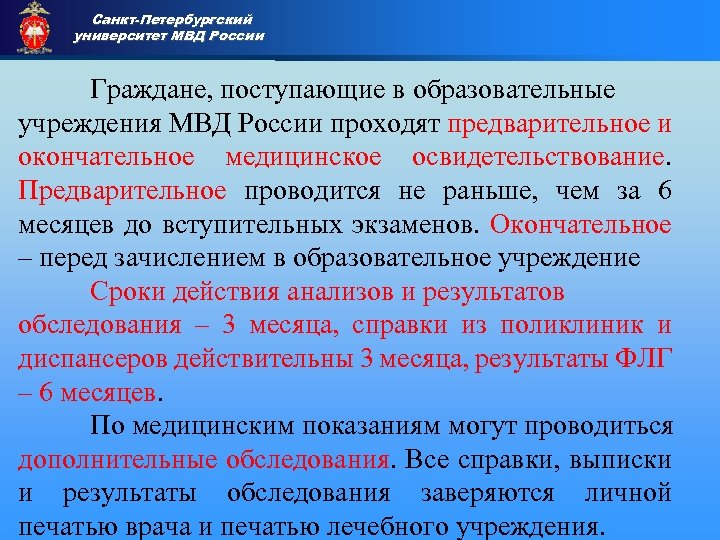 Санкт-Петербургский
университет МВД России

Граждане, поступающие в образовательные учреждения МВД России проходят предварительное и окончательное медицинское освидетельствование. Предварительное проводится не раньше, чем за 6 месяцев до вступительных экзаменов. Окончательное – перед зачислением в образовательное учреждение

Сроки действия анализов и результатов обследования – 3 месяца, справки из поликлиник и диспансеров действительны 3 месяца, результаты ФЛГ – 6 месяцев.

По медицинским показаниям могут проводиться дополнительные обследования. Все справки, выписки и результаты обследования заверяются личной печатью врача и печатью лечебного учреждения.